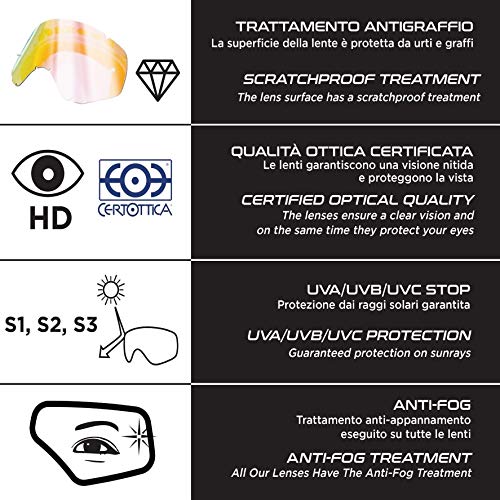 TRATTAMENTO ANTIGRAFFIO
La superficie della lente è protetta da urti e graffi

SCRATCHPROOF TREATMENT
The lens surface has a scratchproof treatment

HD

CERTOTTICA

QUALITÀ OTTICA CERTIFICATA
Le lenti garantiscono una visione nitida e proteggono la vista

CERTIFIED OPTICAL QUALITY
The lenses ensure a clear vision and on the same time they protect your eyes

S1, S2, S3

UVA/UVB/UVC STOP
Protezione dai raggi solari garantita

UVA/UVB/UVC PROTECTION
Guaranteed protection on sunrays

ANTI-FOG
Trattamento anti-appannamento eseguito su tutte le lenti

ANTI-FOG TREATMENT
All Our Lenses Have The Anti-Fog Treatment